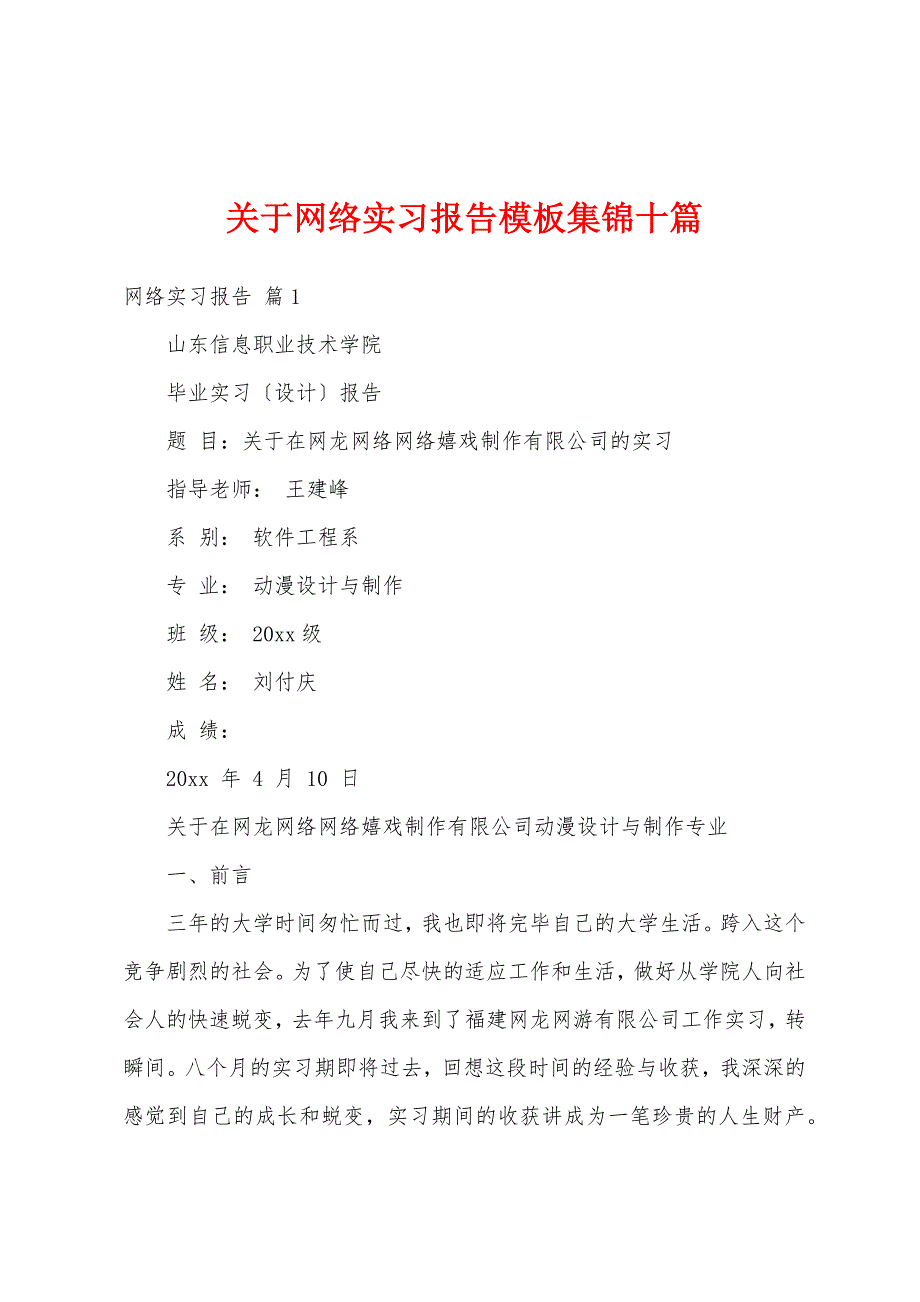 关于网络实习报告模板集锦十篇

网络实习报告 篇1

山东信息职业技术学院

毕业实习〔设计〕报告

题 目：关于在网龙网络网络嬉戏制作有限公司的实习

指导老师： 王建峰

系 别： 软件工程系

专 业： 动漫设计与制作

班 级： 20xx级

姓 名： 刘付庆

成 绩：

20xx 年 4 月 10 日

关于在网龙网络网络嬉戏制作有限公司动漫设计与制作专业

一、前言

三年的大学时间匆忙而过，我也即将完毕自己的大学生活。跨入这个竞争剧烈的社会。为了使自己尽快的适应工作和生活，做好从学院人向社会人的快速蜕变，去年九月我来到了福建网龙网游有限公司工作实习，转瞬间。八个月的实习期即将过去，回想这段时间的经验与收获，我深深的感觉到自己的成长和蜕变，实习期间的收获讲成为一笔珍贵的人生财产。